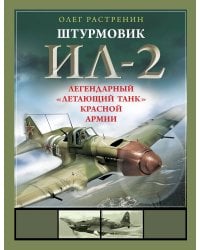 ОЛЕГ РАСТРЕНИН

ШТУРМОВИК

ИЛ-2

ЛЕГЕНДАРНЫЙ «ЛЕТАЮЩИЙ ТАНК» КРАСНОЙ АРМИИ